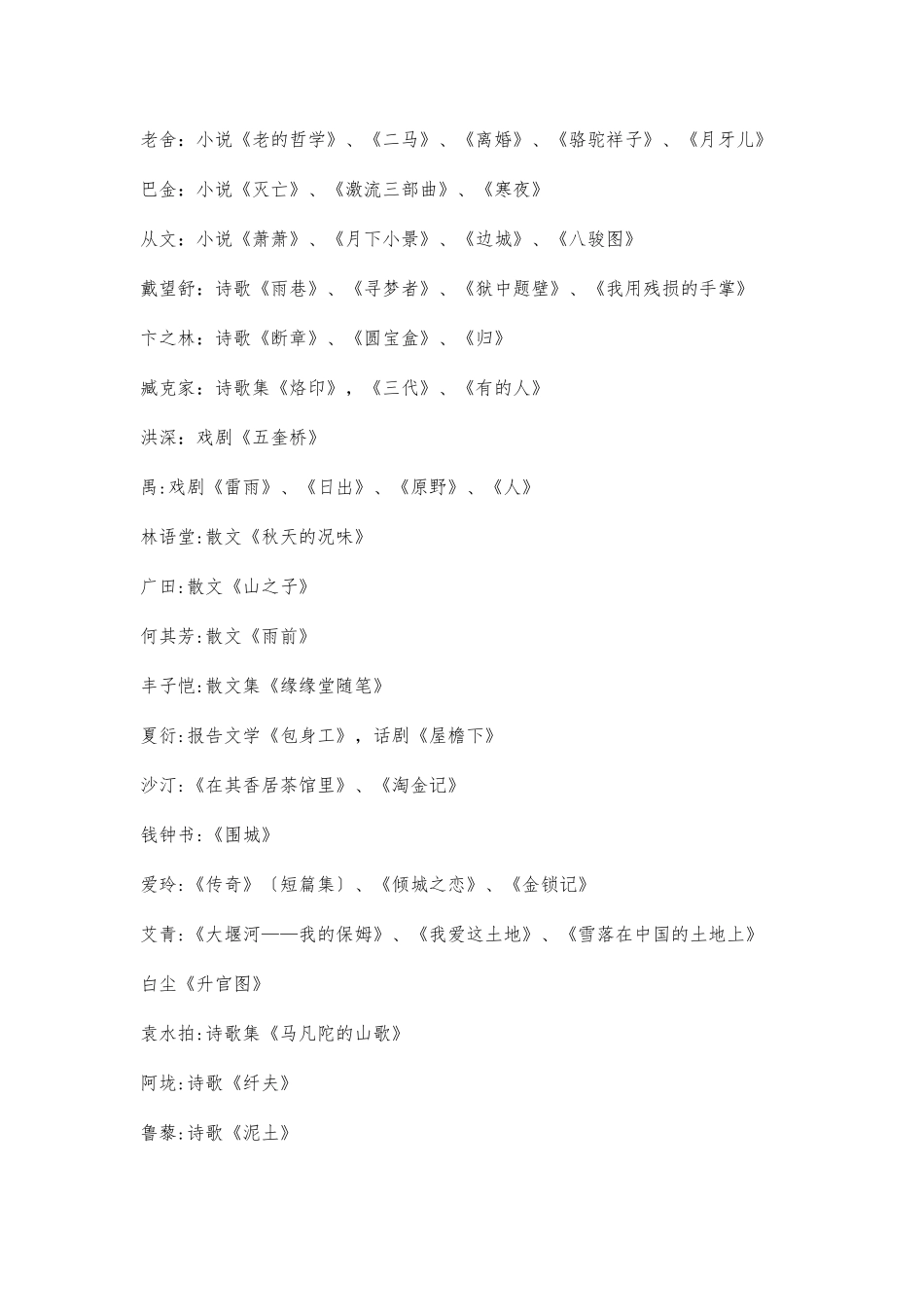 老舍：小说《老的哲学》、《二马》、《离婚》、《骆驼祥子》、《月牙儿》

巴金：小说《灭亡》、《激流三部曲》、《寒夜》

从文：小说《萧萧》、《月下小景》、《边城》、《八骏图》

戴望舒：诗歌《雨巷》、《寻梦者》、《狱中题壁》、《我用残损的手掌》

卞之林：诗歌《断章》、《圆宝盒》、《归》

臧克家：诗歌集《烙印》，《三代》、《有的人》

洪深：戏剧《五奎桥》

禺:戏剧《雷雨》、《日出》、《原野》、《人》

林语堂:散文《秋天的况味》

广田:散文《山之子》

何其芳:散文《雨前》

丰子恺:散文集《缘缘堂随笔》

夏衍:报告文学《包身工》，话剧《屋檐下》

沙汀:《在其香居茶馆里》、《淘金记》

钱钟书:《围城》

爱玲:《传奇》〔短篇集〕、《倾城之恋》、《金锁记》

艾青:《大堰河——我的保姆》、《我爱这土地》、《雪落在中国的土地上》

白尘《升官图》

袁水拍:诗歌集《马凡陀的山歌》

阿垅:诗歌《纤夫》

鲁藜:诗歌《泥土》